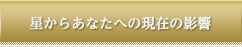 星からあなたへの現在の影響